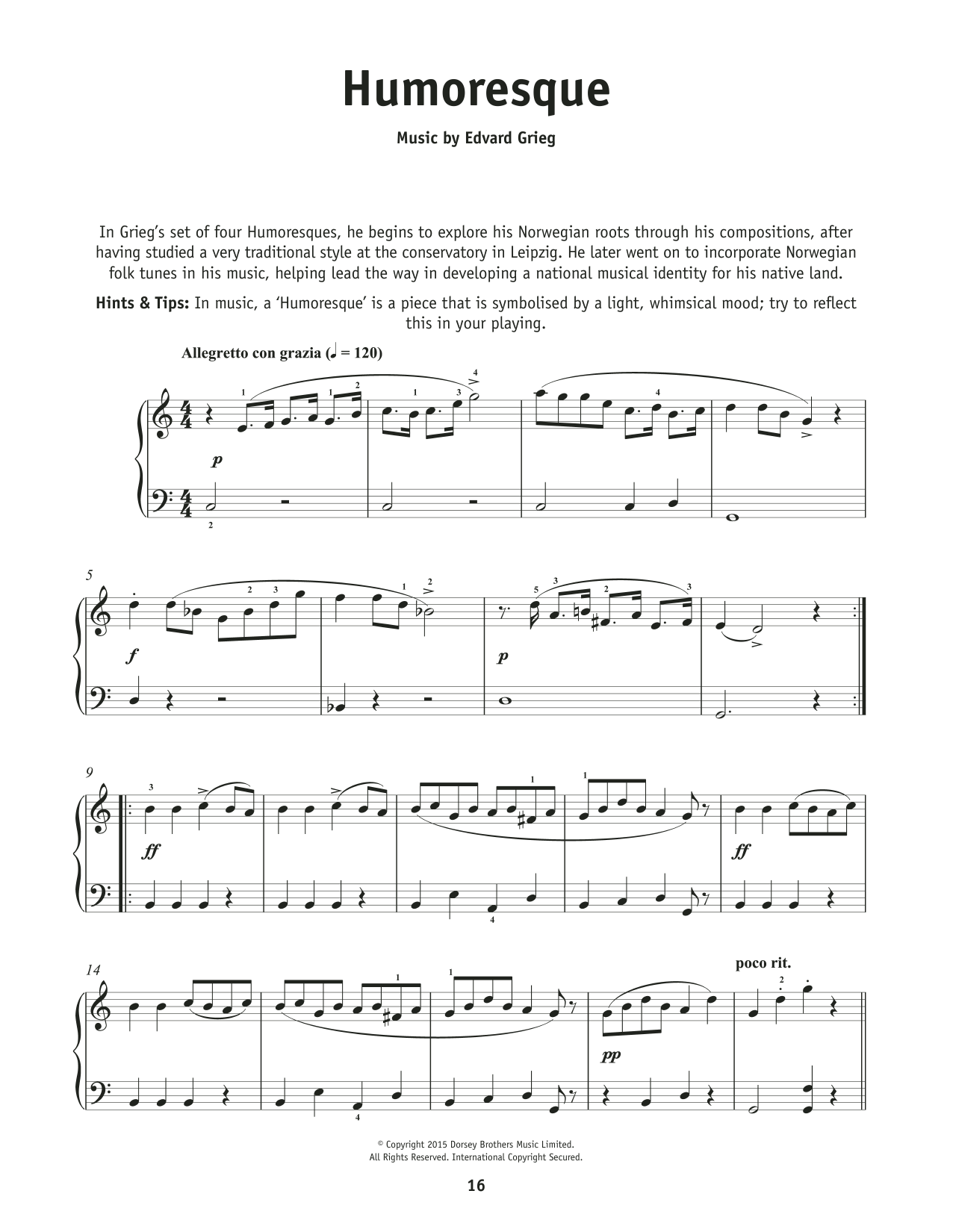 Humoresque

Music by Edvard Grieg

In Grieg's set of four Humoresques, he begins to explore his Norwegian roots through his compositions, after having studied a very traditional style at the conservatory in Leipzig. He later went on to incorporate Norwegian folk tunes in his music, helping lead the way in developing a national musical identity for his native land.

Hints & Tips: In music, a 'Humoresque' is a piece that is symbolised by a light, whimsical mood; try to reflect this in your playing.

Allegretto con grazia (♩ = 120)

p

5

f

p

9

ff

ff

14

poco rit.

pp

© Copyright 2015 Dorsey Brothers Music Limited.
All Rights Reserved. International Copyright Secured.

16